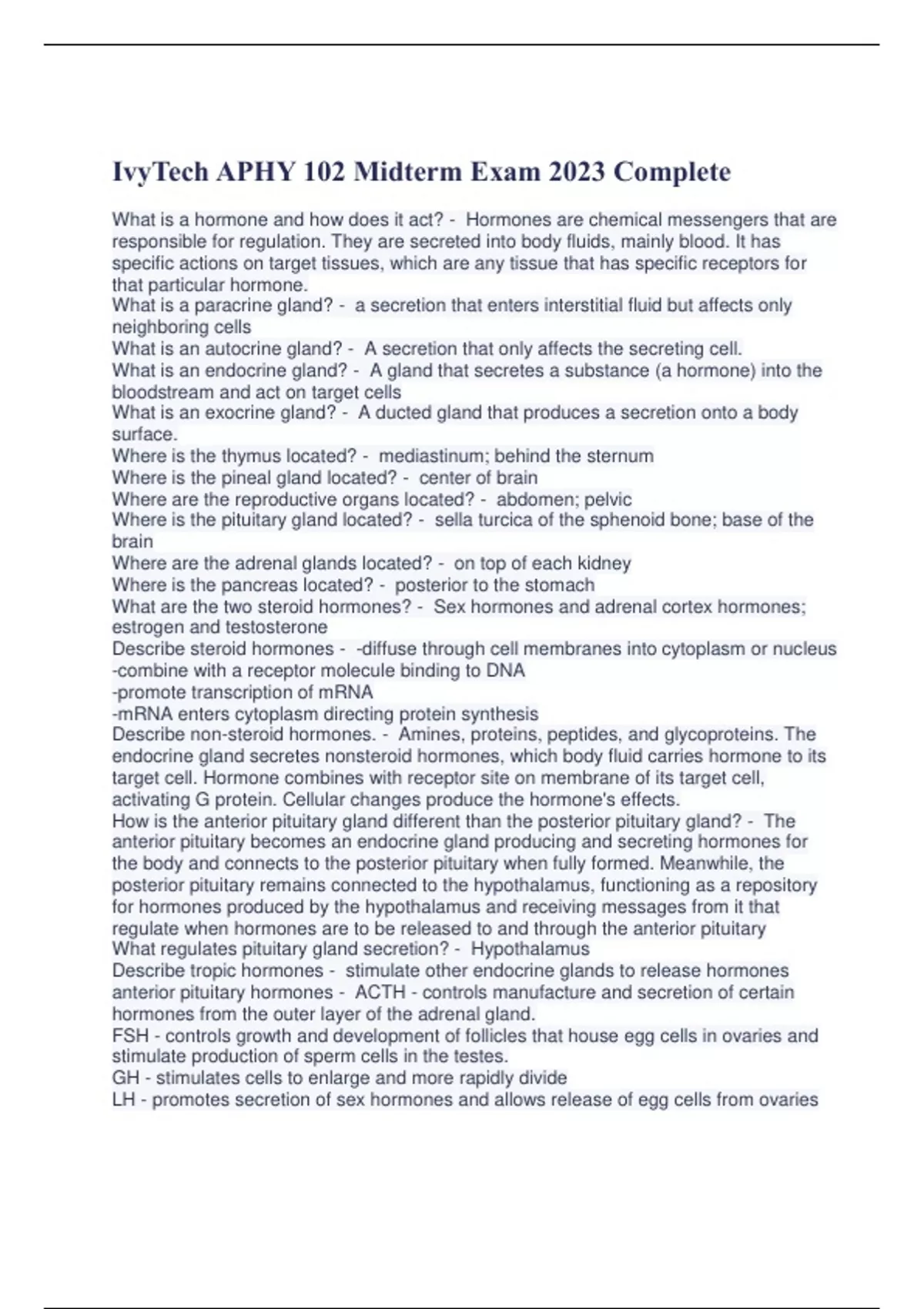 IvyTech APHY 102 Midterm Exam 2023 Complete

What is a hormone and how does it act? - Hormones are chemical messengers that are responsible for regulation. They are secreted into body fluids, mainly blood. It has specific actions on target tissues, which are any tissue that has specific receptors for that particular hormone.
What is a paracrine gland? - a secretion that enters interstitial fluid but affects only neighboring cells
What is an autocrine gland? - A secretion that only affects the secreting cell.
What is an endocrine gland? - A gland that secretes a substance (a hormone) into the bloodstream and act on target cells
What is an exocrine gland? - A ducted gland that produces a secretion onto a body surface.
Where is the thymus located? - mediastinum; behind the sternum
Where is the pineal gland located? - center of brain
Where are the reproductive organs located? - abdomen; pelvic
Where is the pituitary gland located? - sella turcica of the sphenoid bone; base of the brain
Where are the adrenal glands located? - on top of each kidney
Where is the pancreas located? - posterior to the stomach
What are the two steroid hormones? - Sex hormones and adrenal cortex hormones; estrogen and testosterone
Describe steroid hormones - -diffuse through cell membranes into cytoplasm or nucleus
-combine with a receptor molecule binding to DNA
-promote transcription of mRNA
-mRNA enters cytoplasm directing protein synthesis
Describe non-steroid hormones. - Amines, proteins, peptides, and glycoproteins. The endocrine gland secretes nonsteroid hormones, which body fluid carries hormone to its target cell. Hormone combines with receptor site on membrane of its target cell, activating G protein. Cellular changes produce the hormone's effects.
How is the anterior pituitary gland different than the posterior pituitary gland? - The anterior pituitary becomes an endocrine gland producing and secreting hormones for the body and connects to the posterior pituitary when fully formed. Meanwhile, the posterior pituitary remains connected to the hypothalamus, functioning as a repository for hormones produced by the hypothalamus and receiving messages from it that regulate when hormones are to be released to and through the anterior pituitary
What regulates pituitary gland secretion? - Hypothalamus
Describe tropic hormones - stimulate other endocrine glands to release hormones
anterior pituitary hormones - ACTH - controls manufacture and secretion of certain hormones from the outer layer of the adrenal gland.
FSH - controls growth and development of follicles that house egg cells in ovaries and stimulate production of sperm cells in the testes.
GH - stimulates cells to enlarge and more rapidly divide
LH - promotes secretion of sex hormones and allows release of egg cells from ovaries